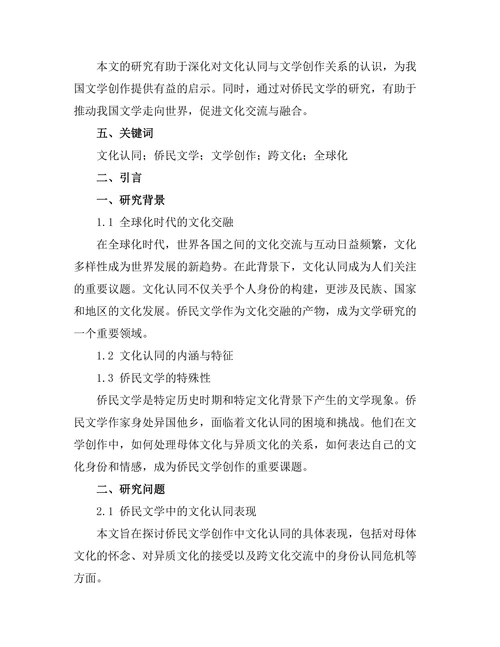 本文的研究有助于深化对文化认同与文学创作关系的认识，为我国文学创作提供有益的启示。同时，通过对侨民文学的研究，有助于推动我国文学走向世界，促进文化交流与融合。

五、关键词

文化认同；侨民文学；文学创作；跨文化；全球化

二、引言

一、研究背景

1.1 全球化时代的文化交融

在全球化时代，世界各国之间的文化交流与互动日益频繁，文化多样性成为世界发展的新趋势。在此背景下，文化认同成为人们关注的重要议题。文化认同不仅关乎个人身份的构建，更涉及民族、国家和地区的文化发展。侨民文学作为文化交融的产物，成为文学研究的一个重要领域。

1.2 文化认同的内涵与特征

1.3 侨民文学的特殊性

侨民文学是特定历史时期和特定文化背景下产生的文学现象。侨民文学作家身处异国他乡，面临着文化认同的困境和挑战。他们在文学创作中，如何处理母体文化与异质文化的关系，如何表达自己的文化身份和情感，成为侨民文学创作的重要课题。

二、研究问题

2.1 侨民文学中的文化认同表现

本文旨在探讨侨民文学创作中文化认同的具体表现，包括对母体文化的怀念、对异质文化的接受以及跨文化交流中的身份认同危机等方面。